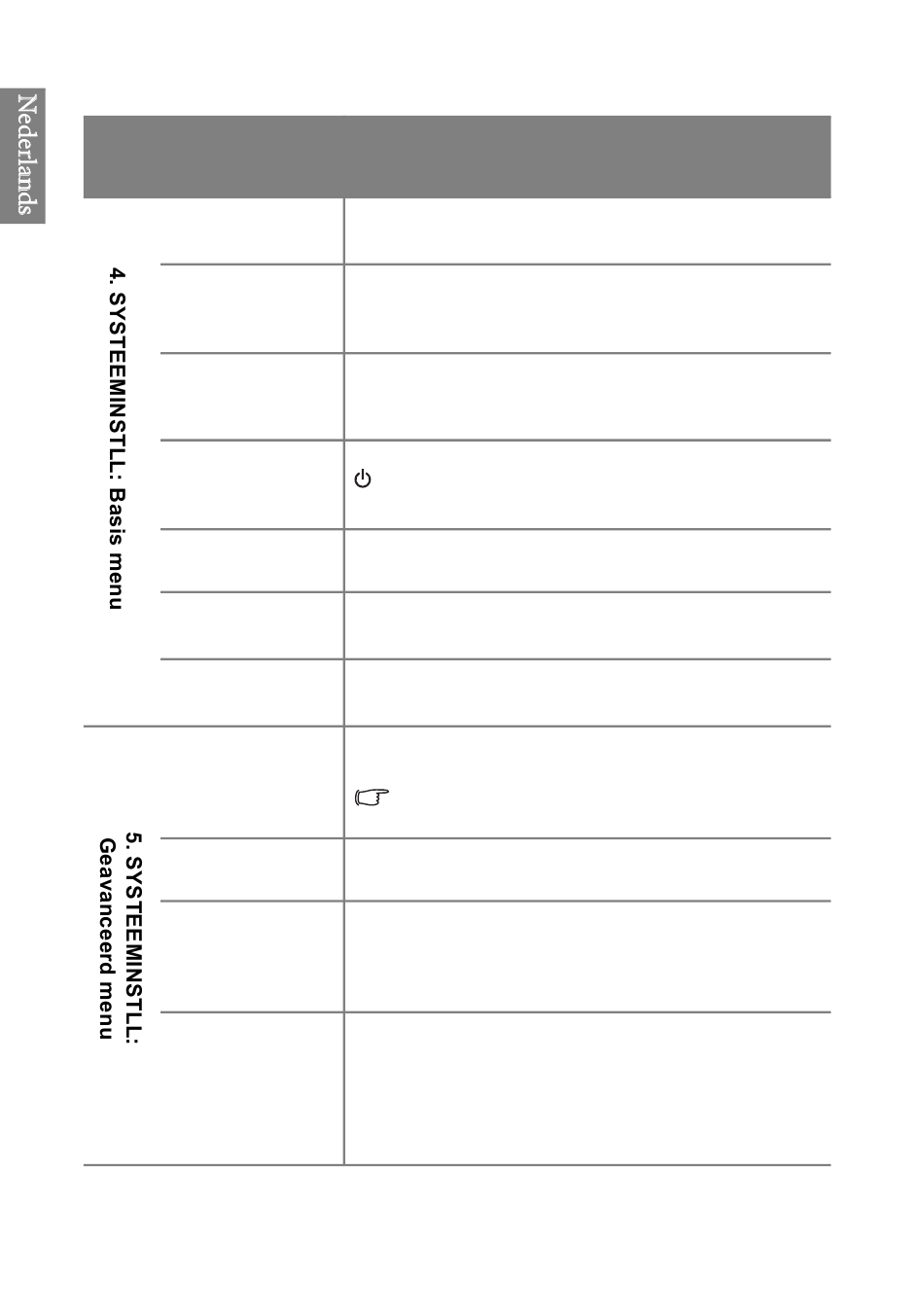 Nederlands

4. SYSTEEMINSTLL: Basis menu

5. SYSTEEMINSTLL: Geavanceerd menu